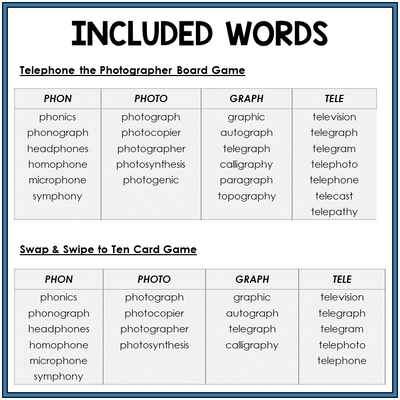 INCLUDED WORDS

Telephone the Photographer Board Game

| PHON | PHOTO | GRAPH | TELE |
|---|---|---|---|
| phonics | photograph | graphic | television |
| phonograph | photocopier | autograph | telegraph |
| headphones | photographer | telegraph | telegram |
| homophone | photosynthesis | calligraphy | telephoto |
| microphone | photogenic | paragraph | telephone |
| symphony | | topography | telecast |
| | | | telepathy |

Swap & Swipe to Ten Card Game

| PHON | PHOTO | GRAPH | TELE |
|---|---|---|---|
| phonics | photograph | graphic | television |
| phonograph | photocopier | autograph | telegraph |
| headphones | photographer | telegraph | telegram |
| homophone | photosynthesis | calligraphy | telephoto |
| microphone | | | telephone |
| symphony | | | |